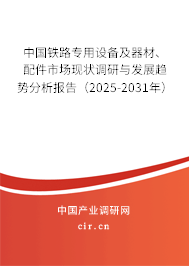 中国铁路专用设备及器材、配件市场现状调研与发展趋势分析报告（2025-2031年）

中国产业调研网
cir.cn